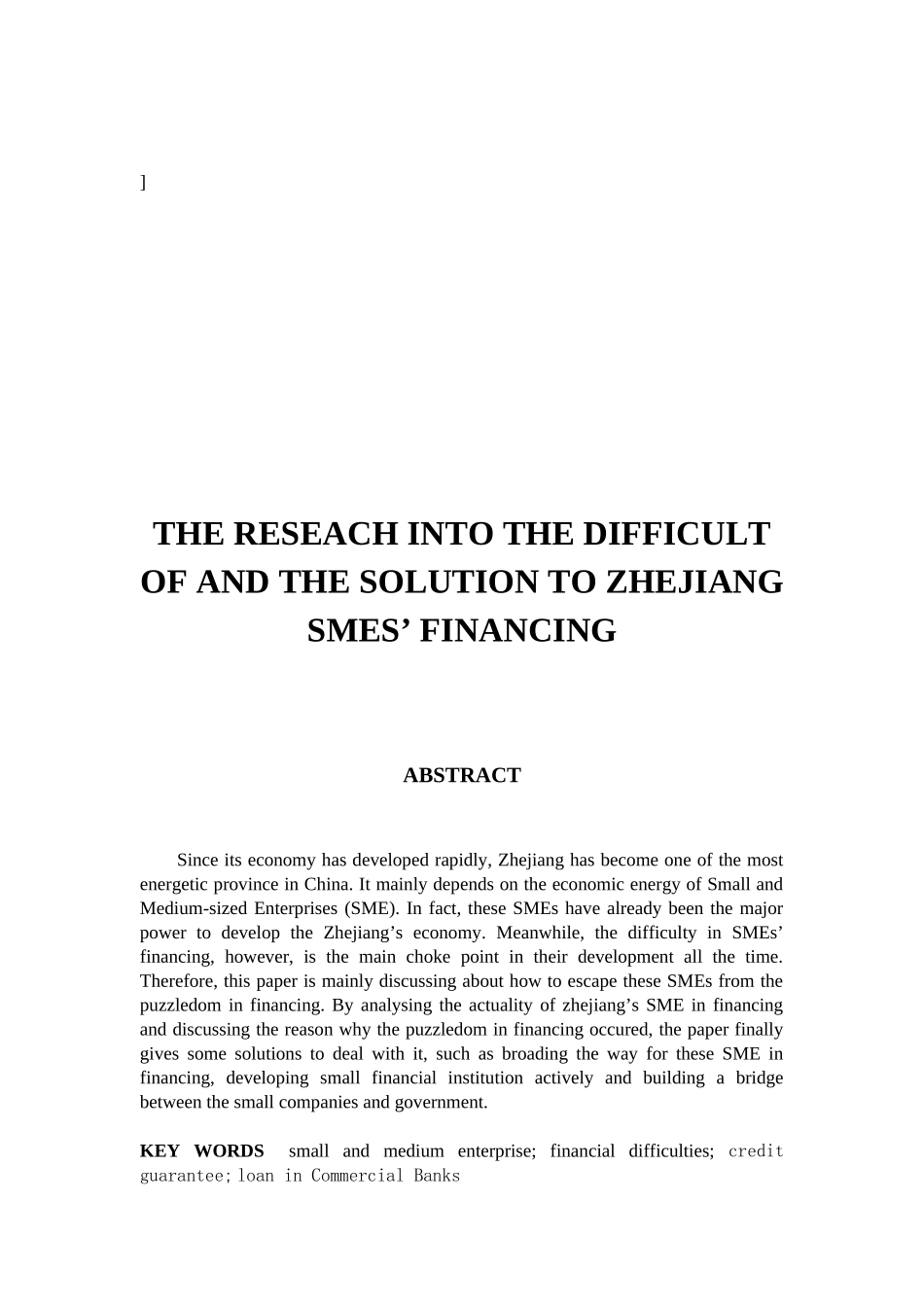 ]

THE RESEACH INTO THE DIFFICULT OF AND THE SOLUTION TO ZHEJIANG SMES’ FINANCING

ABSTRACT

Since its economy has developed rapidly, Zhejiang has become one of the most energetic province in China. It mainly depends on the economic energy of Small and Medium-sized Enterprises (SME). In fact, these SMEs have already been the major power to develop the Zhejiang’s economy. Meanwhile, the difficulty in SMEs’ financing, however, is the main choke point in their development all the time. Therefore, this paper is mainly discussing about how to escape these SMEs from the puzzledom in financing. By analysing the actuality of zhejiang’s SME in financing and discussing the reason why the puzzledom in financing occured, the paper finally gives some solutions to deal with it, such as broading the way for these SME in financing, developing small financial institution actively and building a bridge between the small companies and government.

KEY WORDS small and medium enterprise; financial difficulties; credit guarantee; loan in Commercial Banks